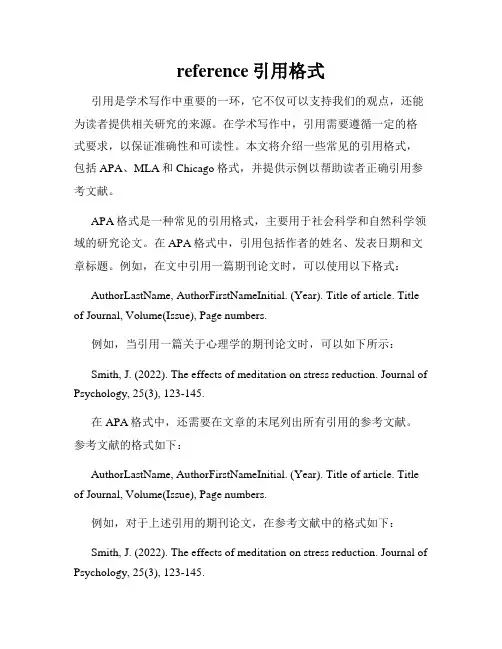 reference 引用格式

引用是学术写作中重要的一环，它不仅可以支持我们的观点，还能为读者提供相关研究的来源。在学术写作中，引用需要遵循一定的格式要求，以保证准确性和可读性。本文将介绍一些常见的引用格式，包括 APA、MLA 和 Chicago 格式，并提供示例以帮助读者正确引用参考文献。

APA 格式是一种常见的引用格式，主要用于社会科学和自然科学领域的研究论文。在 APA 格式中，引用包括作者的姓名、发表日期和文章标题。例如，在文中引用一篇期刊论文时，可以使用以下格式：

AuthorLastName, AuthorFirstNameInitial. (Year). Title of article. Title of Journal, Volume(Issue), Page numbers.

例如，当引用一篇关于心理学的期刊论文时，可以如下所示：

Smith, J. (2022). The effects of meditation on stress reduction. Journal of Psychology, 25(3), 123-145.

在 APA 格式中，还需要在文章的末尾列出所有引用的参考文献。参考文献的格式如下：

AuthorLastName, AuthorFirstNameInitial. (Year). Title of article. Title of Journal, Volume(Issue), Page numbers.

例如，对于上述引用的期刊论文，在参考文献中的格式如下：

Smith, J. (2022). The effects of meditation on stress reduction. Journal of Psychology, 25(3), 123-145.